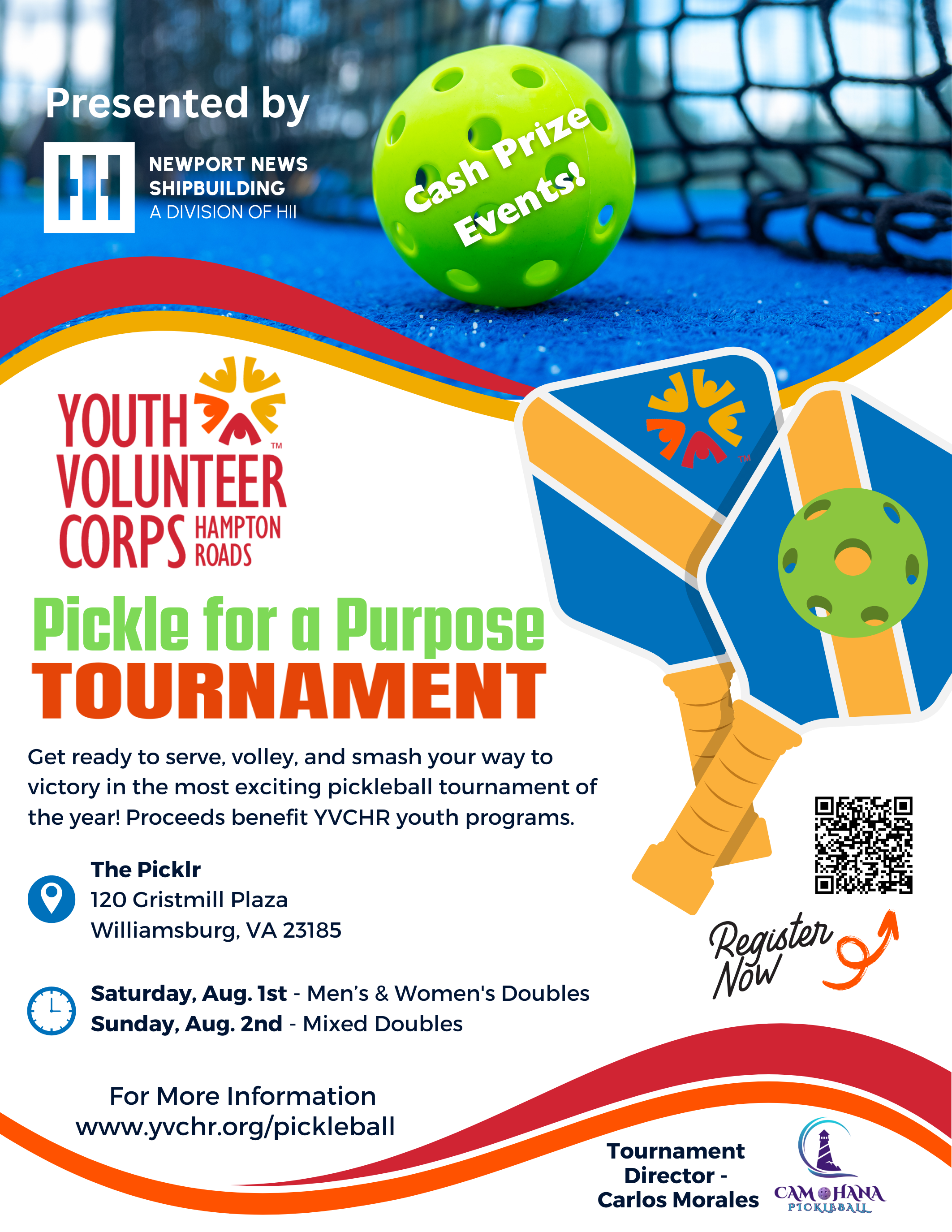 Presented by

NEWPORT NEWS
SHIPBUILDING
A DIVISION OF HII

Cash Prize
Events!

YOUTH
VOLUNTEER
CORPS HAMPTON ROADS

Pickle for a Purpose
TOURNAMENT

Get ready to serve, volley, and smash your way to victory in the most exciting pickleball tournament of the year! Proceeds benefit YVCHR youth programs.

The Picklr
120 Gristmill Plaza
Williamsburg, VA 23185

Saturday, Aug. 1st - Men's & Women's Doubles
Sunday, Aug. 2nd - Mixed Doubles

Register
Now

For More Information
www.yvchr.org/pickleball

Tournament
Director -
Carlos Morales

CAMOHANA
PICKLEBALL